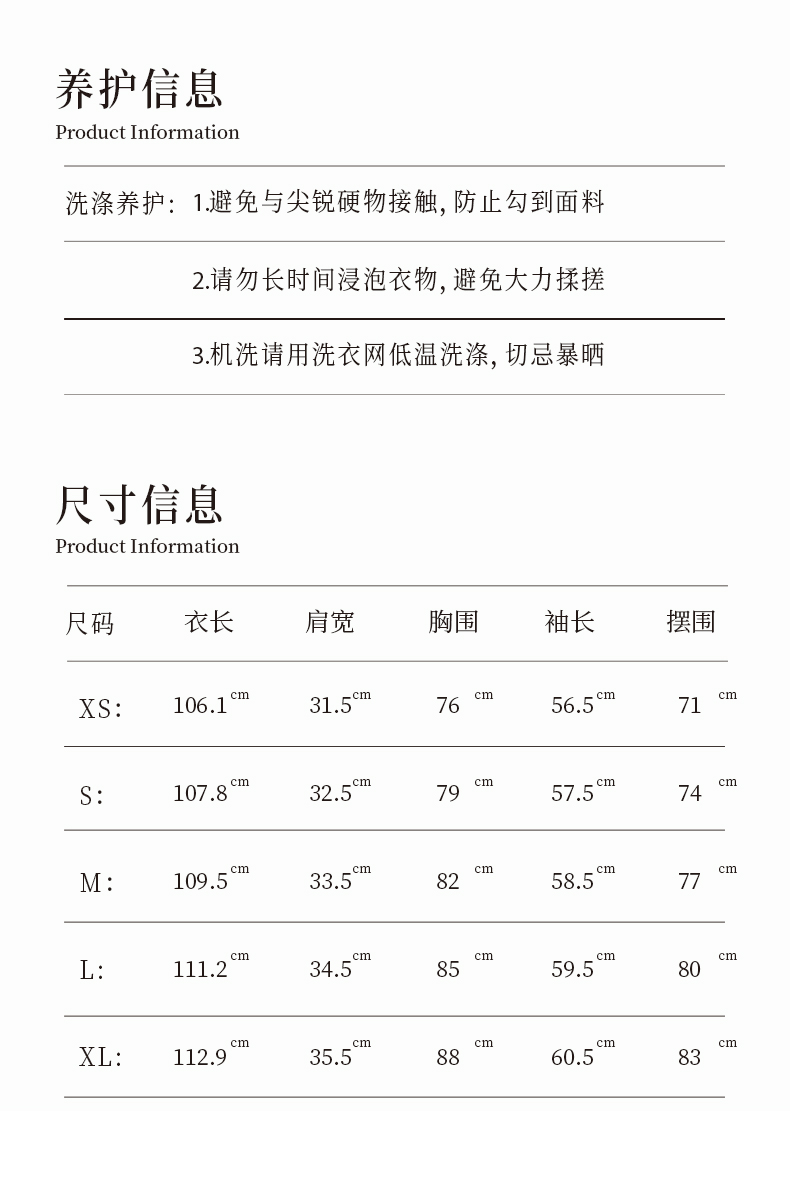 养护信息
Product Information

洗涤养护: 1.避免与尖锐硬物接触, 防止勾到面料

2.请勿长时间浸泡衣物, 避免大力揉搓

3.机洗请用洗衣网低温洗涤, 切忌暴晒

尺寸信息
Product Information

| 尺码 | 衣长 | 肩宽 | 胸围 | 袖长 | 摆围 |
|---|---|---|---|---|---|
| XS: | 106.1 cm | 31.5 cm | 76 cm | 56.5 cm | 71 cm |
| S: | 107.8 cm | 32.5 cm | 79 cm | 57.5 cm | 74 cm |
| M: | 109.5 cm | 33.5 cm | 82 cm | 58.5 cm | 77 cm |
| L: | 111.2 cm | 34.5 cm | 85 cm | 59.5 cm | 80 cm |
| XL: | 112.9 cm | 35.5 cm | 88 cm | 60.5 cm | 83 cm |